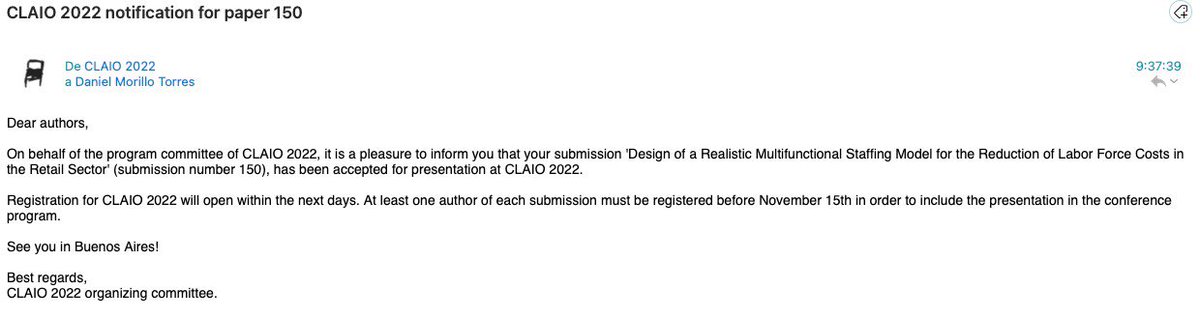 CLAIO 2022 notification for paper 150

De CLAIO 2022
a Daniel Morillo Torres

9:37:39

Dear authors,

On behalf of the program committee of CLAIO 2022, it is a pleasure to inform you that your submission 'Design of a Realistic Multifunctional Staffing Model for the Reduction of Labor Force Costs in the Retail Sector' (submission number 150), has been accepted for presentation at CLAIO 2022.

Registration for CLAIO 2022 will open within the next days. At least one author of each submission must be registered before November 15th in order to include the presentation in the conference program.

See you in Buenos Aires!

Best regards,
CLAIO 2022 organizing committee.